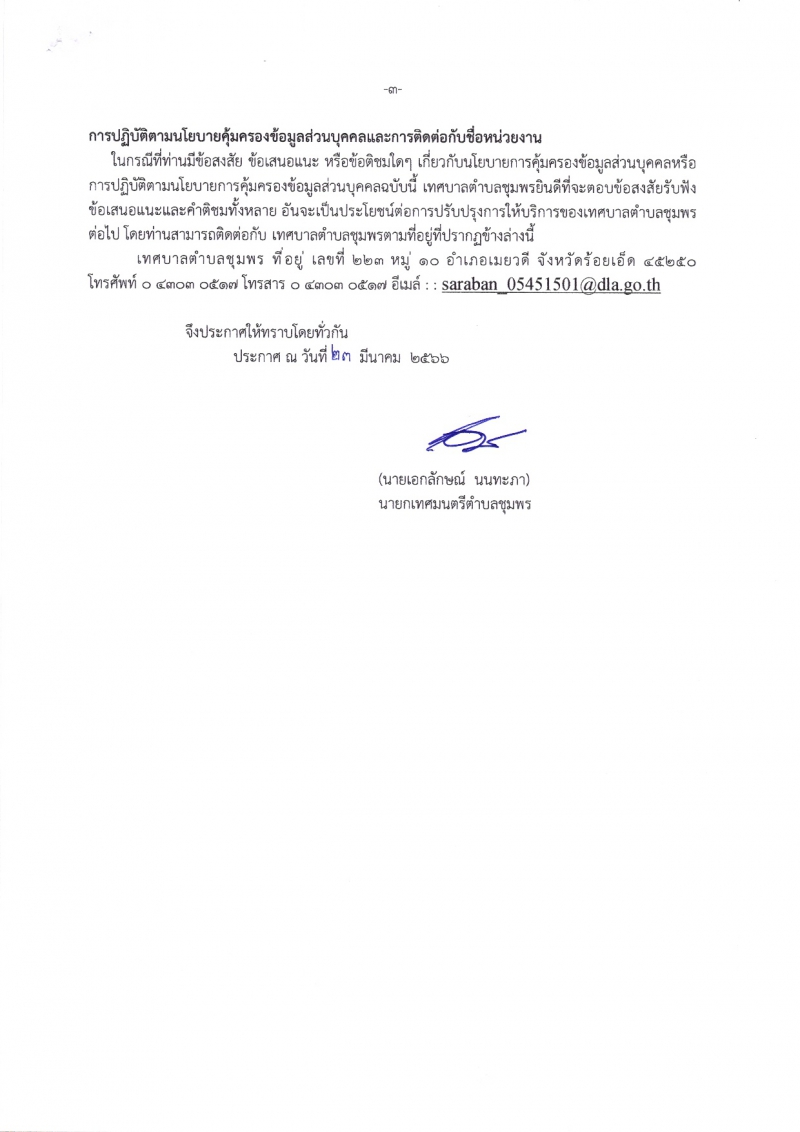 -๓-

การปฏิบัติตามนโยบายคุ้มครองข้อมูลส่วนบุคคลและการติดต่อกับชื่อหน่วยงาน

ในกรณีที่ท่านมีข้อสงสัย ข้อเสนอแนะ หรือข้อติชมใดๆ เกี่ยวกับนโยบายการคุ้มครองข้อมูลส่วนบุคคลหรือการปฏิบัติตามนโยบายการคุ้มครองข้อมูลส่วนบุคคลฉบับนี้ เทศบาลตำบลชุมพรยินดีที่จะตอบข้อสงสัยรับฟังข้อเสนอแนะและคำติชมทั้งหลาย อันจะเป็นประโยชน์ต่อการปรับปรุงการให้บริการของเทศบาลตำบลชุมพรต่อไป โดยท่านสามารถติดต่อกับ เทศบาลตำบลชุมพรตามที่อยู่ที่ปรากฏข้างล่างนี้

เทศบาลตำบลชุมพร ที่อยู่ เลขที่ ๒๒๓ หมู่ ๑๐ อำเภอเมยวดี จังหวัดร้อยเอ็ด ๔๕๒๕๐ โทรศัพท์ ๐ ๔๓๐๓ ๐๕๑๗ โทรสาร ๐ ๔๓๐๓ ๐๕๑๗ อีเมล์ : : saraban_05451501@dla.go.th

จึงประกาศให้ทราบโดยทั่วกัน

ประกาศ ณ วันที่ ๒๓ มีนาคม ๒๕๖๖

(นายเอกลักษณ์ นนทะภา)
นายกเทศมนตรีตำบลชุมพร